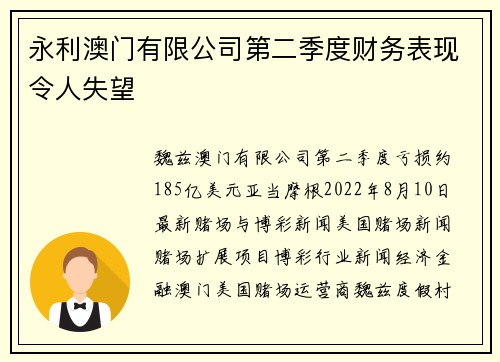 永利澳门有限公司第二季度财务表现令人失望

魏兹澳门有限公司第二季度亏损约185亿美元亚当摩根2022年8月10日最新赌场与博彩新闻美国赌场新闻赌场扩展项目博彩行业新闻经济金融澳门美国赌场运营商魏兹度假村